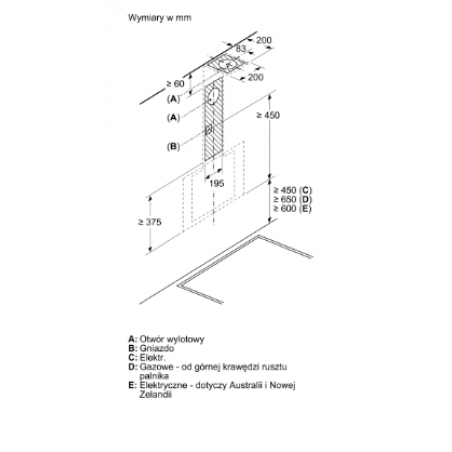 Wymiary w mm

200
83
200
≥ 60
(A)
(A)
(B)
≥ 450
195
≥ 450 (C)
≥ 650 (D)
≥ 600 (E)
≥ 375

A: Otwór wylotowy
B: Gniazdo
C: Elektr.
D: Gazowe - od górnej krawędzi rusztu palnika
E: Elektryczne - dotyczy Australii i Nowej Zelandii